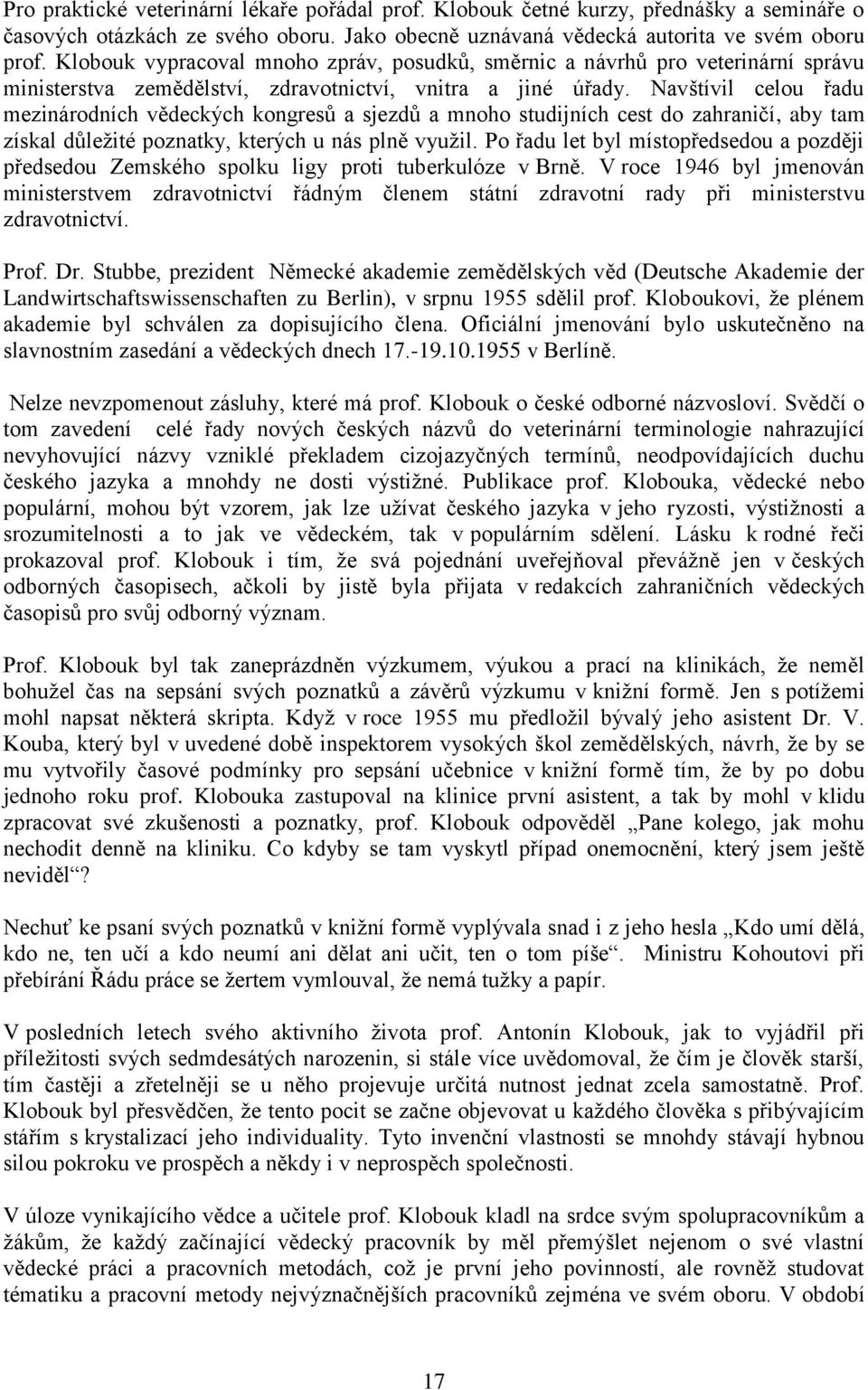 Pro praktické veterinární lékaře pořádal prof. Klobouk četné kurzy, přednášky a semináře o časových otázkách ze svého oboru. Jako obecně uznávaná vědecká autorita ve svém oboru prof. Klobouk vypracoval mnoho zpráv, posudků, směrnic a návrhů pro veterinární správu ministerstva zemědělství, zdravotnictví, vnitra a jiné úřady. Navštívil celou řadu mezinárodních vědeckých kongresů a sjezdů a mnoho studijních cest do zahraničí, aby tam získal důležité poznatky, kterých u nás plně využil. Po řadu let byl místopředsedou a později předsedou Zemského spolku ligy proti tuberkulóze v Brně. V roce 1946 byl jmenován ministerstvem zdravotnictví řádným členem státní zdravotní rady při ministerstvu zdravotnictví.

Prof. Dr. Stubbe, prezident Německé akademie zemědělských věd (Deutsche Akademie der Landwirtschaftswissenschaften zu Berlin), v srpnu 1955 sdělil prof. Kloboukovi, že plénem akademie byl schválen za dopisujícího člena. Oficiální jmenování bylo uskutečněno na slavnostním zasedání a vědeckých dnech 17.-19.10.1955 v Berlíně.

Nelze nevzpomenout zásluhy, které má prof. Klobouk o české odborné názvosloví. Svědčí o tom zavedení celé řady nových českých názvů do veterinární terminologie nahrazující nevyhovující názvy vzniklé překladem cizojazyčných termínů, neodpovídajících duchu českého jazyka a mnohdy ne dosti výstižné. Publikace prof. Klobouka, vědecké nebo populární, mohou být vzorem, jak lze užívat českého jazyka v jeho ryzosti, výstižnosti a srozumitelnosti a to jak ve vědeckém, tak v populárním sdělení. Lásku k rodné řeči prokazoval prof. Klobouk i tím, že svá pojednání uveřejňoval převážně jen v českých odborných časopisech, ačkoli by jistě byla přijata v redakcích zahraničních vědeckých časopisů pro svůj odborný význam.

Prof. Klobouk byl tak zaneprázdněn výzkumem, výukou a prací na klinikách, že neměl bohužel čas na sepsání svých poznatků a závěrů výzkumu v knižní formě. Jen s potížemi mohl napsat některá skripta. Když v roce 1955 mu předložil bývalý jeho asistent Dr. V. Kouba, který byl v uvedené době inspektorem vysokých škol zemědělských, návrh, že by se mu vytvořily časové podmínky pro sepsání učebnice v knižní formě tím, že by po dobu jednoho roku prof. Klobouka zastupoval na klinice první asistent, a tak by mohl v klidu zpracovat své zkušenosti a poznatky, prof. Klobouk odpověděl „Pane kolego, jak mohu nechodit denně na kliniku. Co kdyby se tam vyskytl případ onemocnění, který jsem ještě neviděl“?

Nechuť ke psaní svých poznatků v knižní formě vyplývala snad i z jeho hesla „Kdo umí dělá, kdo ne, ten učí a kdo neumí ani dělat ani učit, ten o tom píše“. Ministru Kohoutovi při přebírání Řádu práce se žertem vymlouval, že nemá tužky a papír.

V posledních letech svého aktivního života prof. Antonín Klobouk, jak to vyjádřil při příležitosti svých sedmdesátých narozenin, si stále více uvědomoval, že čím je člověk starší, tím častěji a zřetelněji se u něho projevuje určitá nutnost jednat zcela samostatně. Prof. Klobouk byl přesvědčen, že tento pocit se začne objevovat u každého člověka s přibývajícím stářím s krystalizací jeho individuality. Tyto invenční vlastnosti se mnohdy stávají hybnou silou pokroku ve prospěch a někdy i v neprospěch společnosti.

V úloze vynikajícího vědce a učitele prof. Klobouk kladl na srdce svým spolupracovníkům a žákům, že každý začínající vědecký pracovník by měl přemýšlet nejenom o své vlastní vědecké práci a pracovních metodách, což je první jeho povinností, ale rovněž studovat tématiku a pracovní metody nejvýznačnějších pracovníků zejména ve svém oboru. V období

17